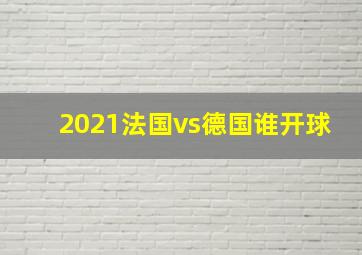 2021法国vs德国谁开球